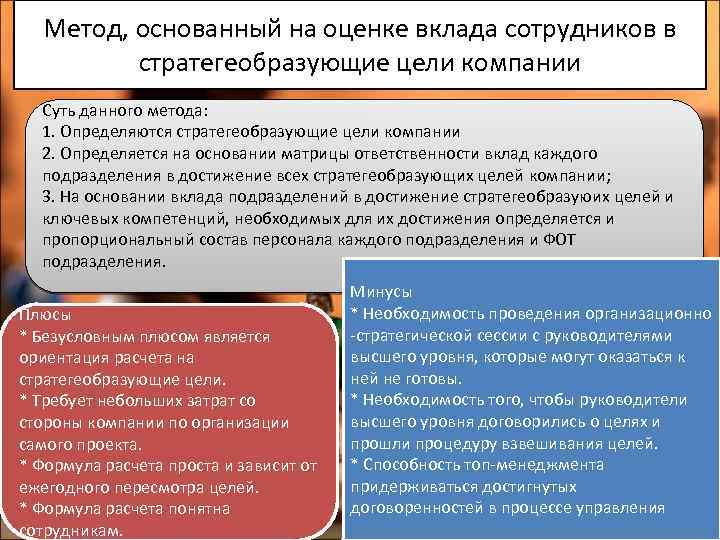 Метод, основанный на оценке вклада сотрудников в стратегеобразующие цели компании

Суть данного метода:
1. Определяются стратегеобразующие цели компании
2. Определяется на основании матрицы ответственности вклад каждого подразделения в достижение всех стратегеобразующих целей компании;
3. На основании вклада подразделений в достижение стратегеобразуюих целей и ключевых компетенций, необходимых для их достижения определяется и пропорциональный состав персонала каждого подразделения и ФОТ подразделения.

Плюсы
* Безусловным плюсом является ориентация расчета на стратегеобразующие цели.
* Требует небольших затрат со стороны компании по организации самого проекта.
* Формула расчета проста и зависит от ежегодного пересмотра целей.
* Формула расчета понятна сотрудникам.

Минусы
* Необходимость проведения организационно -стратегической сессии с руководителями высшего уровня, которые могут оказаться к ней не готовы.
* Необходимость того, чтобы руководители высшего уровня договорились о целях и прошли процедуру взвешивания целей.
* Способность топ-менеджмента придерживаться достигнутых договоренностей в процессе управления